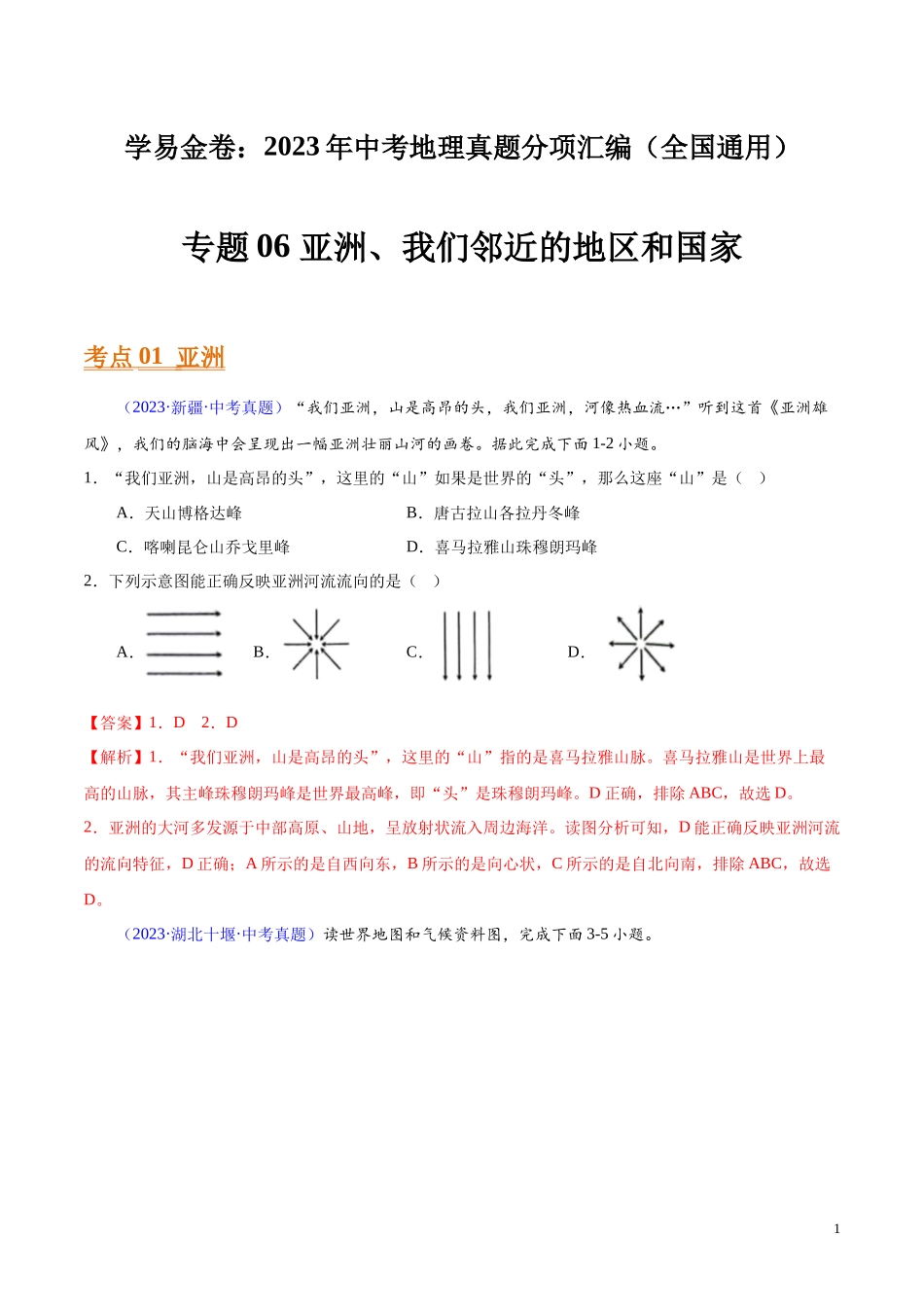 学易金卷：2023年中考地理真题分项汇编（全国通用）

专题06 亚洲、我们邻近的地区和国家

考点01 亚洲

（2023·新疆·中考真题）“我们亚洲，山是高昂的头，我们亚洲，河像热血流…”听到这首《亚洲雄风》，我们的脑海中会呈现出一幅亚洲壮丽山河的画卷。据此完成下面1-2小题。

1．“我们亚洲，山是高昂的头”，这里的“山”如果是世界的“头”，那么这座“山”是（　）

A．天山博格达峰

B．唐古拉山各拉丹冬峰

C．喀喇昆仑山乔戈里峰

D．喜马拉雅山珠穆朗玛峰

2．下列示意图能正确反映亚洲河流流向的是（　）

A．

B．

C．

D．

【答案】1．D　2．D

【解析】1．“我们亚洲，山是高昂的头”，这里的“山”指的是喜马拉雅山脉。喜马拉雅山是世界上最高的山脉，其主峰珠穆朗玛峰是世界最高峰，即“头”是珠穆朗玛峰。D正确，排除ABC，故选D。

2．亚洲的大河多发源于中部高原、山地，呈放射状流入周边海洋。读图分析可知，D能正确反映亚洲河流的流向特征，D正确；A所示的是自西向东，B所示的是向心状，C所示的是自北向南，排除ABC，故选D。

（2023·湖北十堰·中考真题）读世界地图和气候资料图，完成下面3-5小题。

1